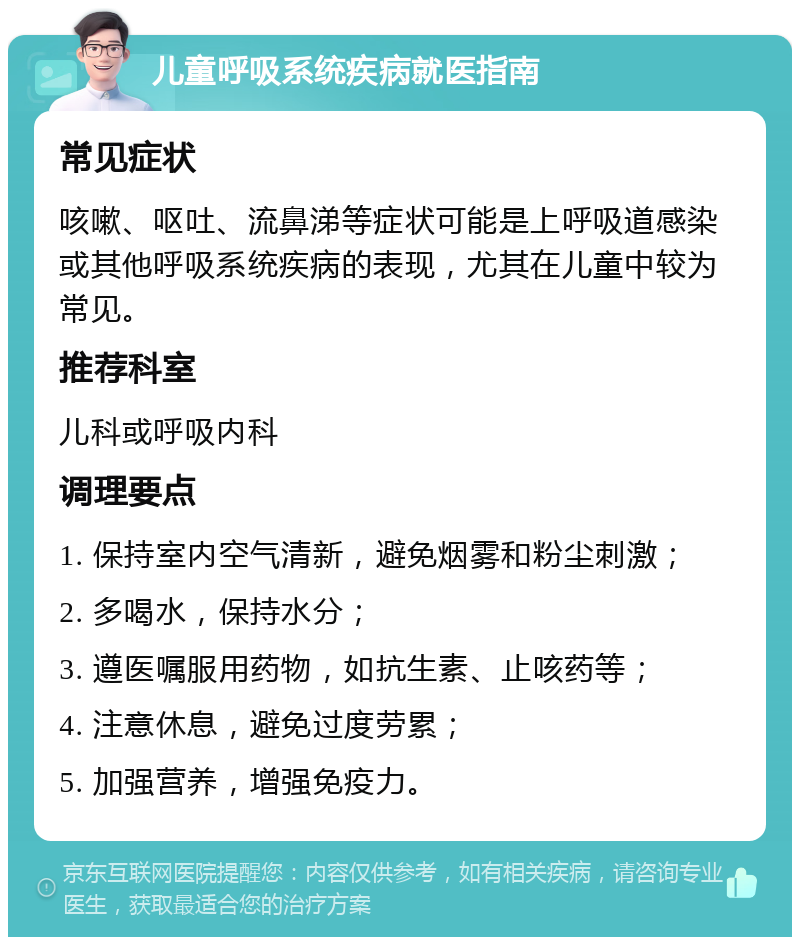 儿童呼吸系统疾病就医指南

常见症状

咳嗽、呕吐、流鼻涕等症状可能是上呼吸道感染或其他呼吸系统疾病的表现，尤其在儿童中较为常见。

推荐科室

儿科或呼吸内科

调理要点

1. 保持室内空气清新，避免烟雾和粉尘刺激；

2. 多喝水，保持水分；

3. 遵医嘱服用药物，如抗生素、止咳药等；

4. 注意休息，避免过度劳累；

5. 加强营养，增强免疫力。

京东互联网医院提醒您：内容仅供参考，如有相关疾病，请咨询专业医生，获取最适合您的治疗方案